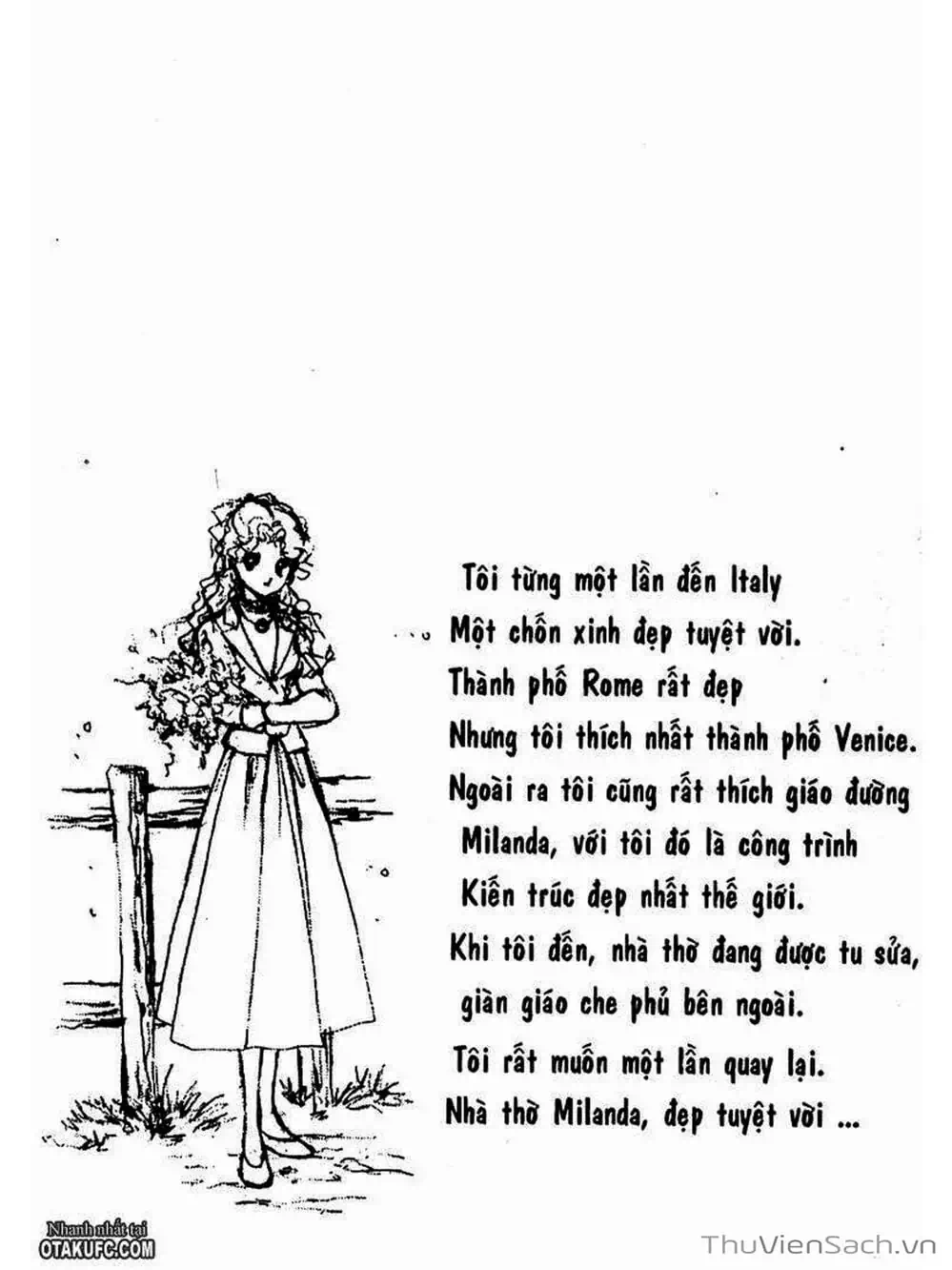 Tôi từng một lần đến Italy
Một chốn xinh đẹp tuyệt vời.
Thành phố Rome rất đẹp
Nhưng tôi thích nhất thành phố Venice.
Ngoài ra tôi cũng rất thích giáo đường
Milanda, với tôi đó là công trình
Kiến trúc đẹp nhất thế giới.
Khi tôi đến, nhà thờ đang được tu sửa,
giàn giáo che phủ bên ngoài.
Tôi rất muốn một lần quay lại.
Nhà thờ Milanda, đẹp tuyệt vời ...

Nhanh nhất tại
OTAKUFC.COM

ThuVienSach.vn